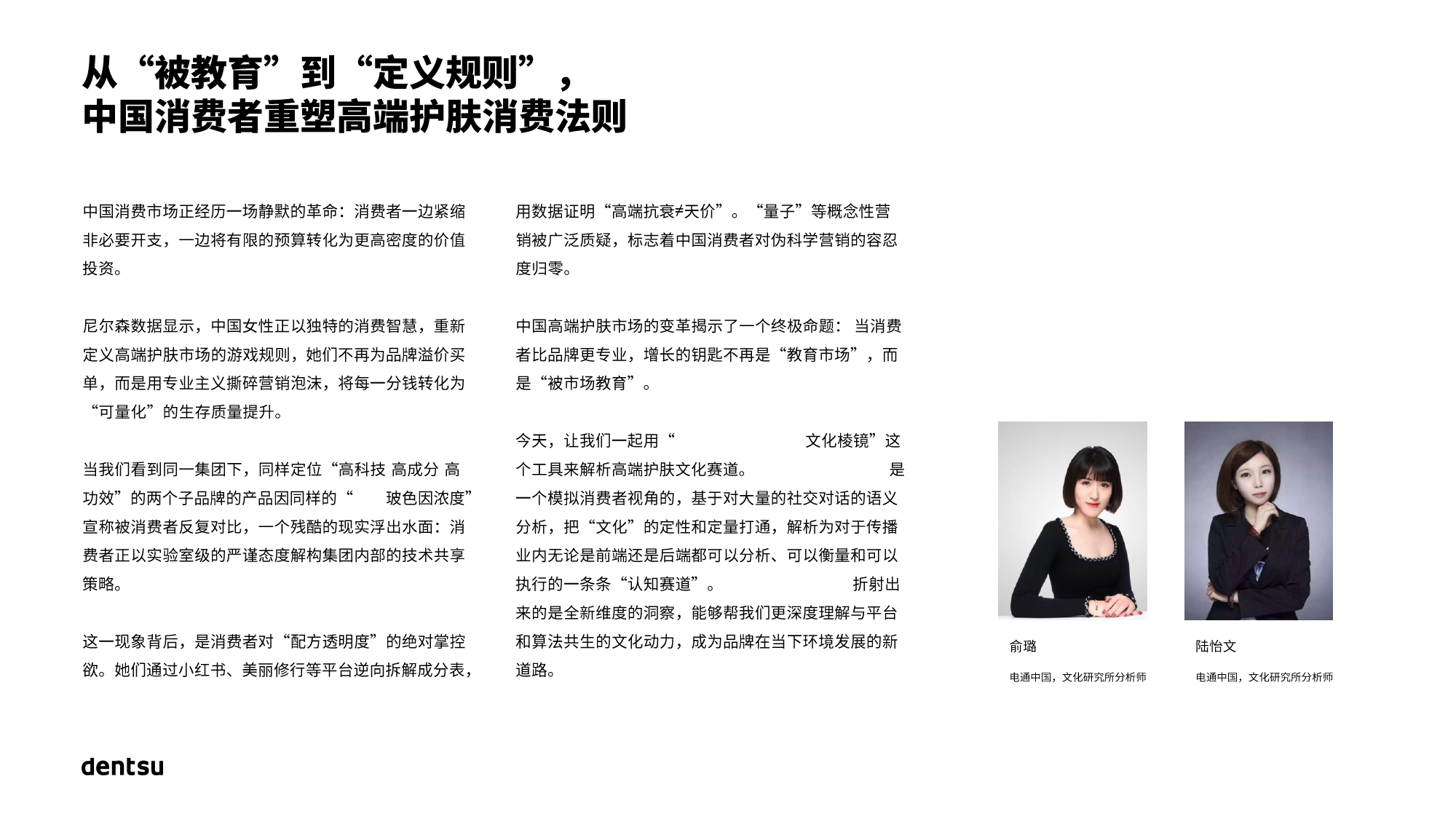 从“被教育”到“定义规则”，
中国消费者重塑高端护肤消费法则

中国消费市场正经历一场静默的革命：消费者一边紧缩非必要开支，一边将有限的预算转化为更高密度的价值投资。

尼尔森数据显示，中国女性正以独特的消费智慧，重新定义高端护肤市场的游戏规则，她们不再为品牌溢价买单，而是用专业主义撕碎营销泡沫，将每一分钱转化为“可量化”的生存质量提升。

当我们看到同一集团下，同样定位“高科技 高成分 高功效”的两个子品牌的产品因同样的“ 玻色因浓度”宣称被消费者反复对比，一个残酷的现实浮出水面：消费者正以实验室级的严谨态度解构集团内部的技术共享策略。

这一现象背后，是消费者对“配方透明度”的绝对掌控欲。她们通过小红书、美丽修行等平台逆向拆解成分表，用数据证明“高端抗衰≠天价”。“量子”等概念性营销被广泛质疑，标志着中国消费者对伪科学营销的容忍度归零。

中国高端护肤市场的变革揭示了一个终极命题：当消费者比品牌更专业，增长的钥匙不再是“教育市场”，而是“被市场教育”。

今天，让我们一起用“ 文化棱镜”这个工具来解析高端护肤文化赛道。 是一个模拟消费者视角的，基于对大量的社交对话的语义分析，把“文化”的定性和定量打通，解析为对于传播业内无论是前端还是后端都可以分析、可以衡量和可以执行的一条条“认知赛道”。 折射出来的是全新维度的洞察，能够帮我们更深度理解与平台和算法共生的文化动力，成为品牌在当下环境发展的新道路。

俞璐
电通中国，文化研究所分析师

陆怡文
电通中国，文化研究所分析师

dentsu